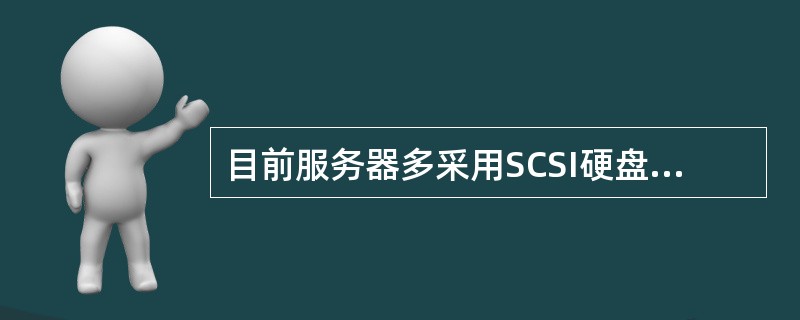 目前服务器多采用SCSI硬盘...